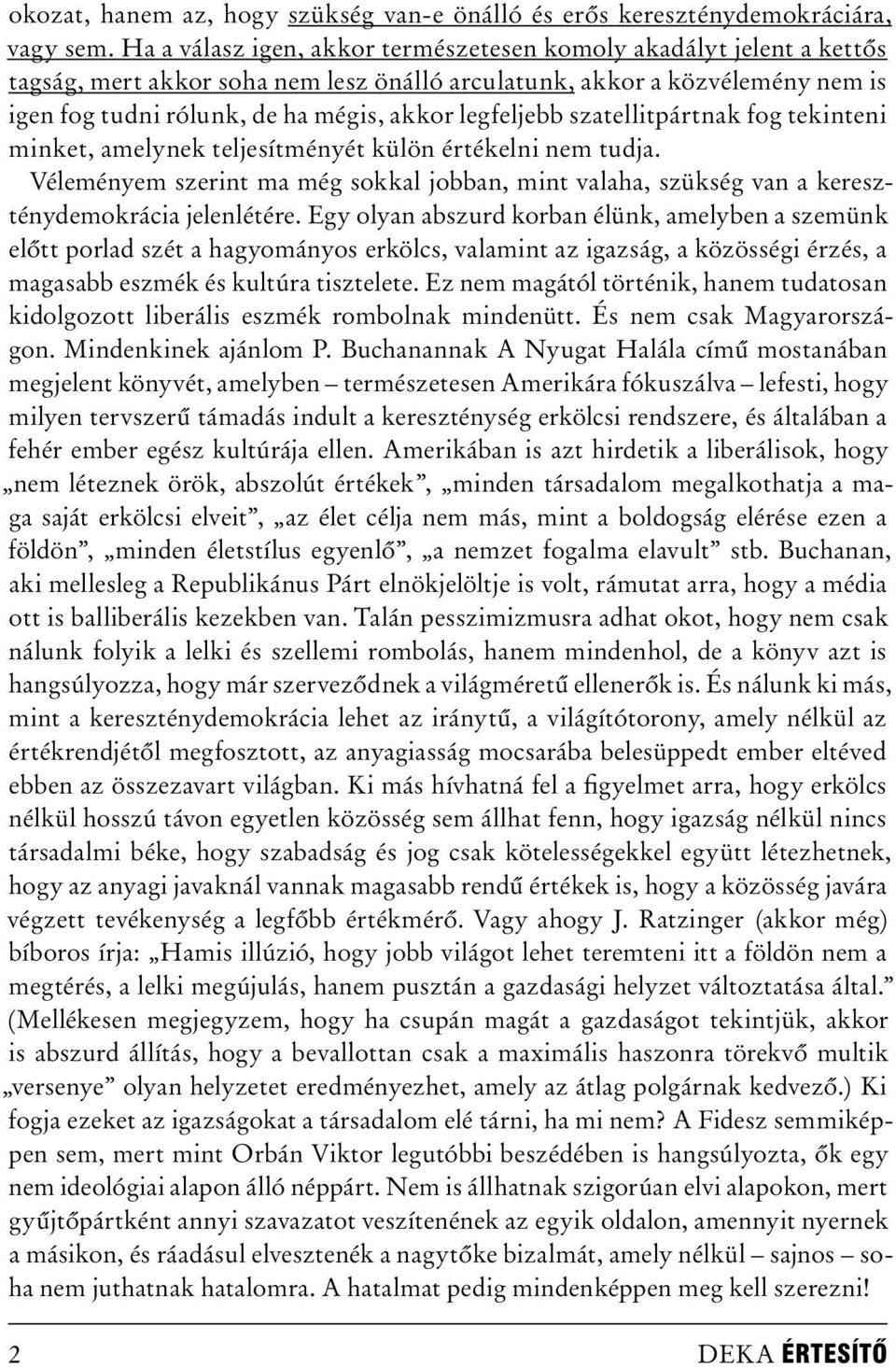 okozat, hanem az, hogy szükség van-e önálló és erős kereszténydemokráciára, vagy sem. Ha a válasz igen, akkor természetesen komoly akadályt jelent a kettős tagság, mert akkor soha nem lesz önálló arculatunk, akkor a közvélemény nem is igen fog tudni rólunk, de ha mégis, akkor legfeljebb szatellitpártnak fog tekinteni minket, amelynek teljesítményét külön értékelni nem tudja.

Véleményem szerint ma még sokkal jobban, mint valaha, szükség van a kereszténydemokrácia jelenlétére. Egy olyan abszurd korban élünk, amelyben a szemünk előtt porlad szét a hagyományos erkölcs, valamint az igazság, a közösségi érzés, a magasabb eszmék és kultúra tisztelete. Ez nem magától történik, hanem tudatosan kidolgozott liberális eszmék rombolnak mindenütt. És nem csak Magyarországon. Mindenkinek ajánlom P. Buchanannak A Nyugat Halála című mostanában megjelent könyvét, amelyben – természetesen Amerikára fókuszálva – lefesti, hogy milyen tervszerű támadás indult a kereszténység erkölcsi rendszere, és általában a fehér ember egész kultúrája ellen. Amerikában is azt hirdetik a liberálisok, hogy „nem léteznek örök, abszolút értékek”, „minden társadalom megalkothatja a maga saját erkölcsi elveit”, „az élet célja nem más, mint a boldogság elérése ezen a földön”, „minden életstílus egyenlő”, „a nemzet fogalma elavult” stb. Buchanan, aki mellesleg a Republikánus Párt elnökjelöltje is volt, rámutat arra, hogy a média ott is balliberális kezekben van. Talán pesszimizmusra adhat okot, hogy nem csak nálunk folyik a lelki és szellemi rombolás, hanem mindenhol, de a könyv azt is hangsúlyozza, hogy már szerveződnek a világméretű ellenerők is. És nálunk ki más, mint a kereszténydemokrácia lehet az iránytű, a világítótorony, amely nélkül az értékrendjétől megfosztott, az anyagiasság mocsarába belesüppedt ember eltéved ebben az összezavart világban. Ki más hívhatná fel a figyelmet arra, hogy erkölcs nélkül hosszú távon egyetlen közösség sem állhat fenn, hogy igazság nélkül nincs társadalmi béke, hogy szabadság és jog csak kötelességekkel együtt létezhetnek, hogy az anyagi javaknál vannak magasabb rendű értékek is, hogy a közösség javára végzett tevékenység a legfőbb értékmérő. Vagy ahogy J. Ratzinger (akkor még) bíboros írja: „Hamis illúzió, hogy jobb világot lehet teremteni itt a földön nem a megtérés, a lelki megújulás, hanem pusztán a gazdasági helyzet változtatása által.” (Mellékesen megjegyzem, hogy ha csupán magát a gazdaságot tekintjük, akkor is abszurd állítás, hogy a bevallottan csak a maximális haszonra törekvő multik „versenye” olyan helyzetet eredményezhet, amely az átlag polgárnak kedvező.) Ki fogja ezeket az igazságokat a társadalom elé tárni, ha mi nem? A Fidesz semmiképpen sem, mert mint Orbán Viktor legutóbbi beszédében is hangsúlyozta, ők egy nem ideológiai alapon álló néppárt. Nem is állhatnak szigorúan elvi alapokon, mert gyűjtőpártként annyi szavazatot veszítenének az egyik oldalon, amennyit nyernek a másikon, és ráadásul elvesztenék a nagytőke bizalmát, amely nélkül – sajnos – soha nem juthatnak hatalomra. A hatalmat pedig mindenképpen meg kell szerezni!

2 DEKA ÉRTESÍTŐ